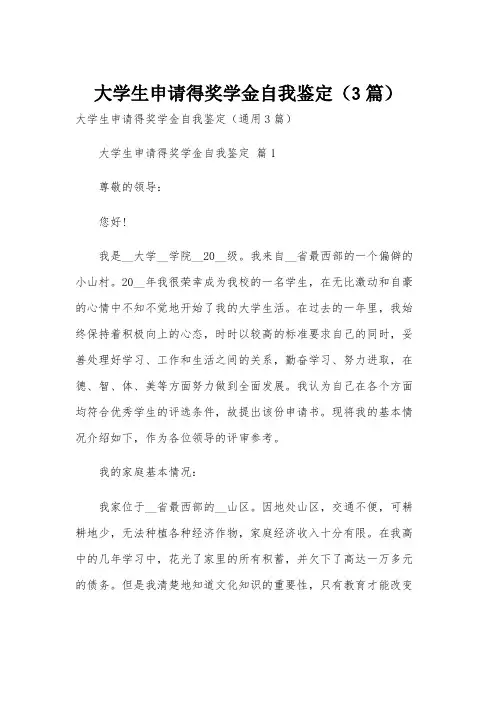 大学生申请得奖学金自我鉴定（3篇）

大学生申请得奖学金自我鉴定（通用3篇）

大学生申请得奖学金自我鉴定 篇1

尊敬的领导：

您好！

我是__大学__学院__20__级。我来自__省最西部的一个偏僻的小山村。20__年我很荣幸成为我校的一名学生，在无比激动和自豪的心情中不知不觉地开始了我的大学生活。在过去的一年里，我始终保持着积极向上的心态，时时以较高的标准要求自己的同时，妥善处理好学习、工作和生活之间的关系，勤奋学习、努力进取，在德、智、体、美等方面努力做到全面发展。我认为自己在各个方面均符合优秀学生的评选条件，故提出该份申请书。现将我的基本情况介绍如下，作为各位领导的评审参考。

我的家庭基本情况：

我家位于__省最西部的__山区。因地处山区，交通不便，可耕耕地少，无法种植各种经济作物，家庭经济收入十分有限。在我高中的几年学习中，花光了家里的所有积蓄，并欠下了高达一万多元的债务。但是我清楚地知道文化知识的重要性，只有教育才能改变